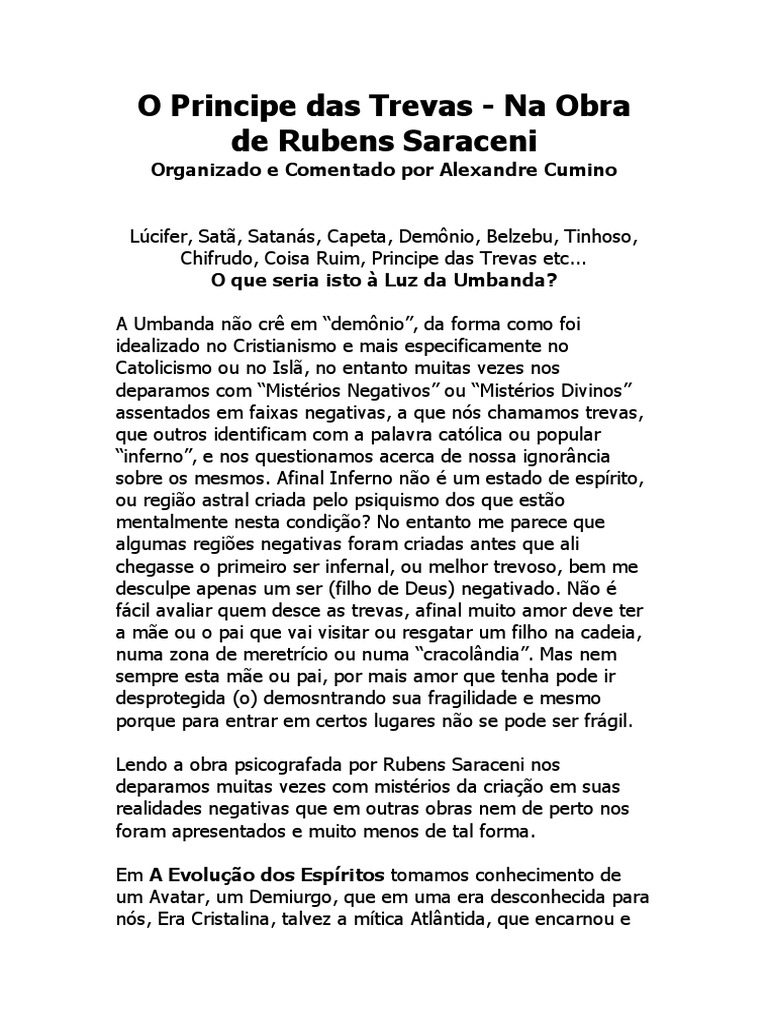 O Principe das Trevas - Na Obra de Rubens Saraceni
Organizado e Comentado por Alexandre Cumino

Lúcifer, Satã, Satanás, Capeta, Demônio, Belzebu, Tinhoso, Chifrudo, Coisa Ruim, Principe das Trevas etc...
O que seria isto à Luz da Umbanda?

A Umbanda não crê em “demônio”, da forma como foi idealizado no Cristianismo e mais especificamente no Catolicismo ou no Islã, no entanto muitas vezes nos deparamos com “Mistérios Negativos” ou “Mistérios Divinos” assentados em faixas negativas, a que nós chamamos trevas, que outros identificam com a palavra católica ou popular “inferno”, e nos questionamos acerca de nossa ignorância sobre os mesmos. Afinal Inferno não é um estado de espírito, ou região astral criada pelo psiquismo dos que estão mentalmente nesta condição? No entanto me parece que algumas regiões negativas foram criadas antes que ali chegasse o primeiro ser infernal, ou melhor trevoso, bem me desculpe apenas um ser (filho de Deus) negativado. Não é fácil avaliar quem desce as trevas, afinal muito amor deve ter a mãe ou o pai que vai visitar ou resgatar um filho na cadeia, numa zona de meretrício ou numa “cracolândia”. Mas nem sempre esta mãe ou pai, por mais amor que tenha pode ir desprotegida (o) demosntrando sua fragilidade e mesmo porque para entrar em certos lugares não se pode ser frágil.

Lendo a obra psicografada por Rubens Saraceni nos deparamos muitas vezes com mistérios da criação em suas realidades negativas que em outras obras nem de perto nos foram apresentados e muito menos de tal forma.

Em A Evolução dos Espíritos tomamos conhecimento de um Avatar, um Demiurgo, que em uma era desconhecida para nós, Era Cristalina, talvez a mítica Atlântida, que encarnou e